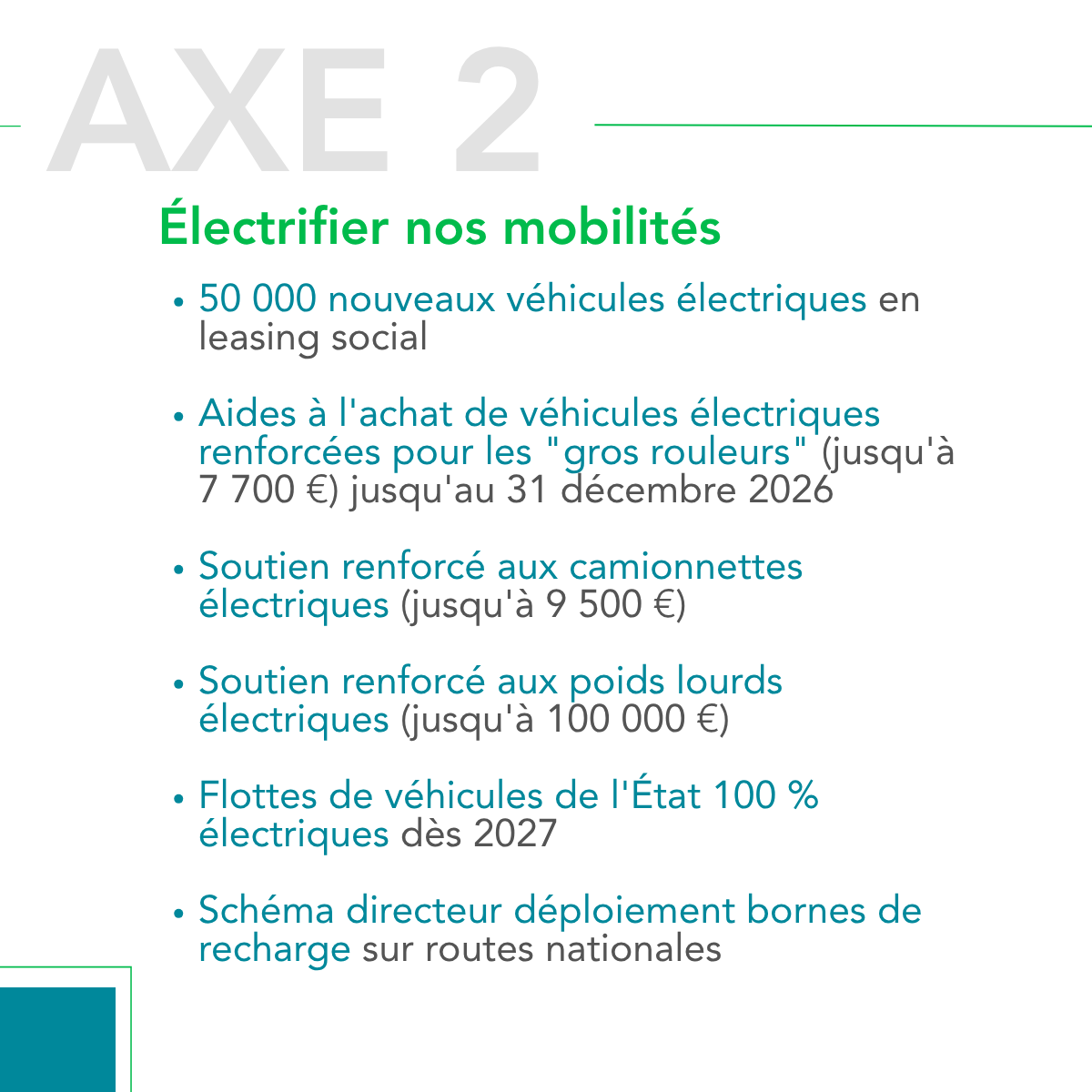 AXE 2

Électrifier nos mobilités

• 50 000 nouveaux véhicules électriques en leasing social

• Aides à l'achat de véhicules électriques renforcées pour les "gros rouleurs" (jusqu'à 7 700 €) jusqu'au 31 décembre 2026

• Soutien renforcé aux camionnettes électriques (jusqu'à 9 500 €)

• Soutien renforcé aux poids lourds électriques (jusqu'à 100 000 €)

• Flottes de véhicules de l'État 100 % électriques dès 2027

• Schéma directeur déploiement bornes de recharge sur routes nationales